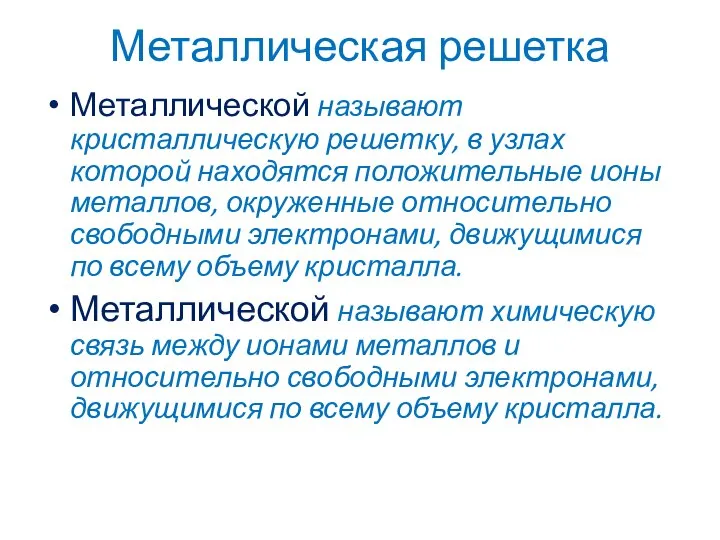 Металлическая решетка

• Металлической называют кристаллическую решетку, в узлах которой находятся положительные ионы металлов, окруженные относительно свободными электронами, движущимися по всему объему кристалла.

• Металлической называют химическую связь между ионами металлов и относительно свободными электронами, движущимися по всему объему кристалла.